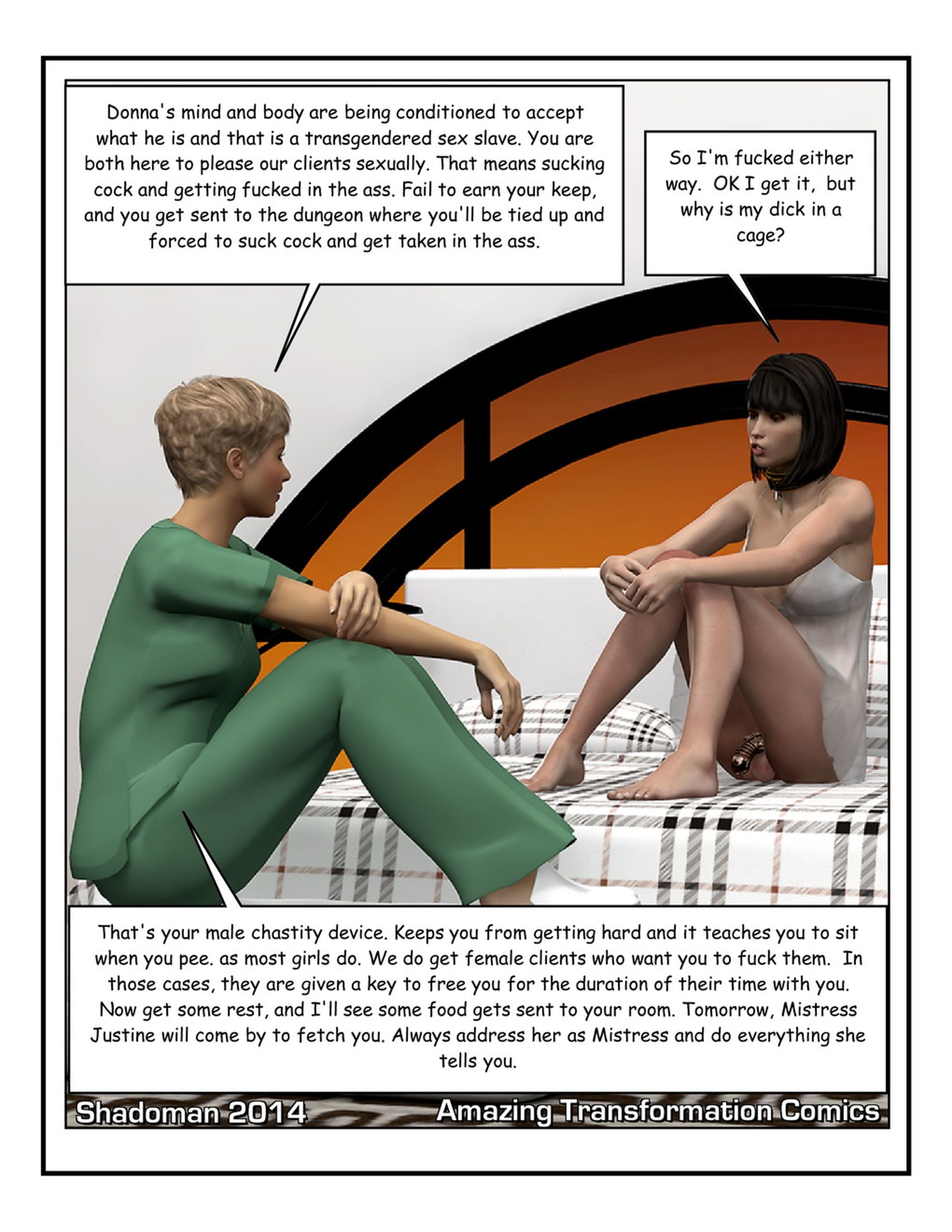 Donna's mind and body are being conditioned to accept what he is and that is a transgendered sex slave. You are both here to please our clients sexually. That means sucking cock and getting fucked in the ass. Fail to earn your keep, and you get sent to the dungeon where you'll be tied up and forced to suck cock and get taken in the ass.

So I'm fucked either way. OK I get it, but why is my dick in a cage?

That's your male chastity device. Keeps you from getting hard and it teaches you to sit when you pee. as most girls do. We do get female clients who want you to fuck them. In those cases, they are given a key to free you for the duration of their time with you. Now get some rest, and I'll see some food gets sent to your room. Tomorrow, Mistress Justine will come by to fetch you. Always address her as Mistress and do everything she tells you.

Shadoman 2014

Amazing Transformation Comics